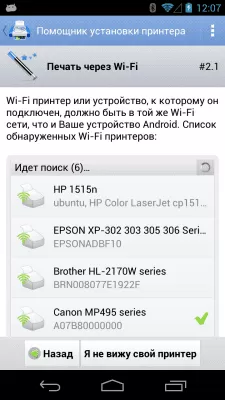 12:07

Помощник установки принтера

Печать через Wi-Fi

#2.1

Wi-Fi принтер или устройство, к которому он подключен, должно быть в той же Wi-Fi сети, что и Ваше устройство Android. Список обнаруженных Wi-Fi принтеров:

Идет поиск (6)...

HP 1515n
ubuntu, HP Color LaserJet cp151...

EPSON XP-302 303 305 306 Seri...
EPSONADBF10

Brother HL-2170W series
BRN008077E1922F

Canon MP495 series
A07B80000000

Назад

Я не вижу свой принтер